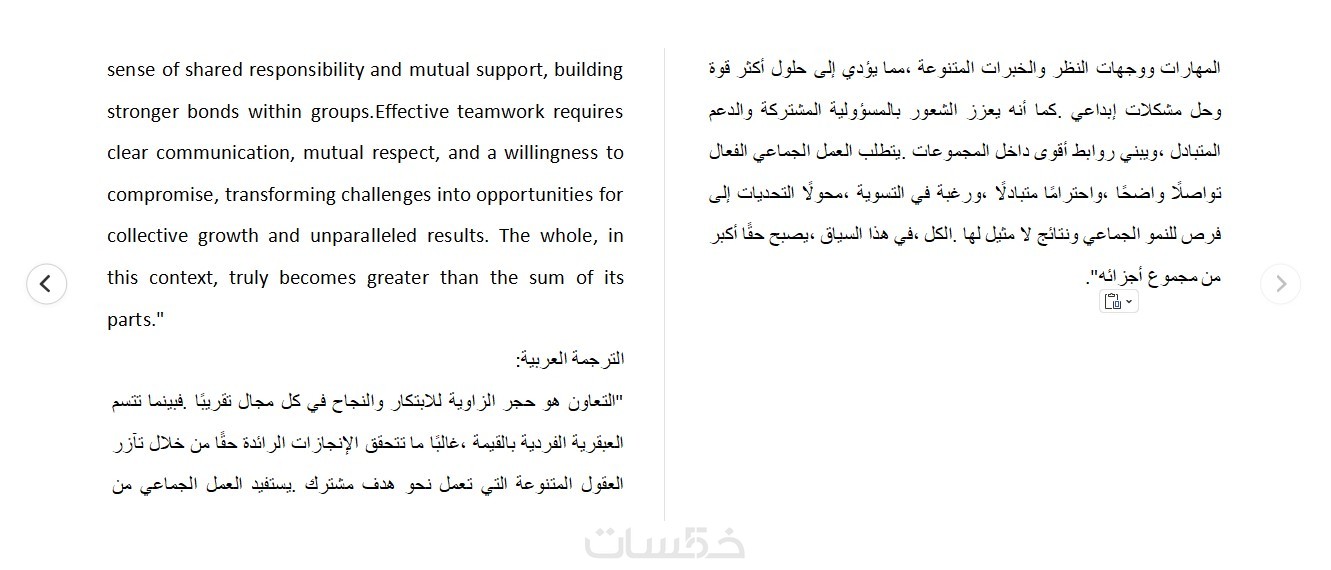 sense of shared responsibility and mutual support, building stronger bonds within groups.Effective teamwork requires clear communication, mutual respect, and a willingness to compromise, transforming challenges into opportunities for collective growth and unparalleled results. The whole, in this context, truly becomes greater than the sum of its parts."

الترجمة العربية:

"التعاون هو حجر الزاوية للابتكار والنجاح في كل مجال تقريبًا .فبينما تتسم العبقرية الفردية بالقيمة ،غالبًا ما تتحقق الإنجازات الرائدة حقًا من خلال تآزر العقول المتنوعة التي تعمل نحو هدف مشترك .يستفيد العمل الجماعي من

المهارات ووجهات النظر والخبرات المتنوعة ،مما يؤدي إلى حلول أكثر قوة وحل مشكلات إبداعي .كما أنه يعزز الشعور بالمسؤولية المشتركة والدعم المتبادل ،ويبني روابط أقوى داخل المجموعات .يتطلب العمل الجماعي الفعال تواصلًا واضحًا ،واحترامًا متبادلًا ،ورغبة في التسوية ،محولًا التحديات إلى فرص للنمو الجماعي ونتائج لا مثيل لها .الكل ،في هذا السياق ،يصبح حقًا أكبر من مجموع أجزائه".

خمسات